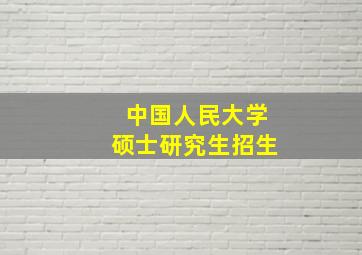 中国人民大学
硕士研究生招生